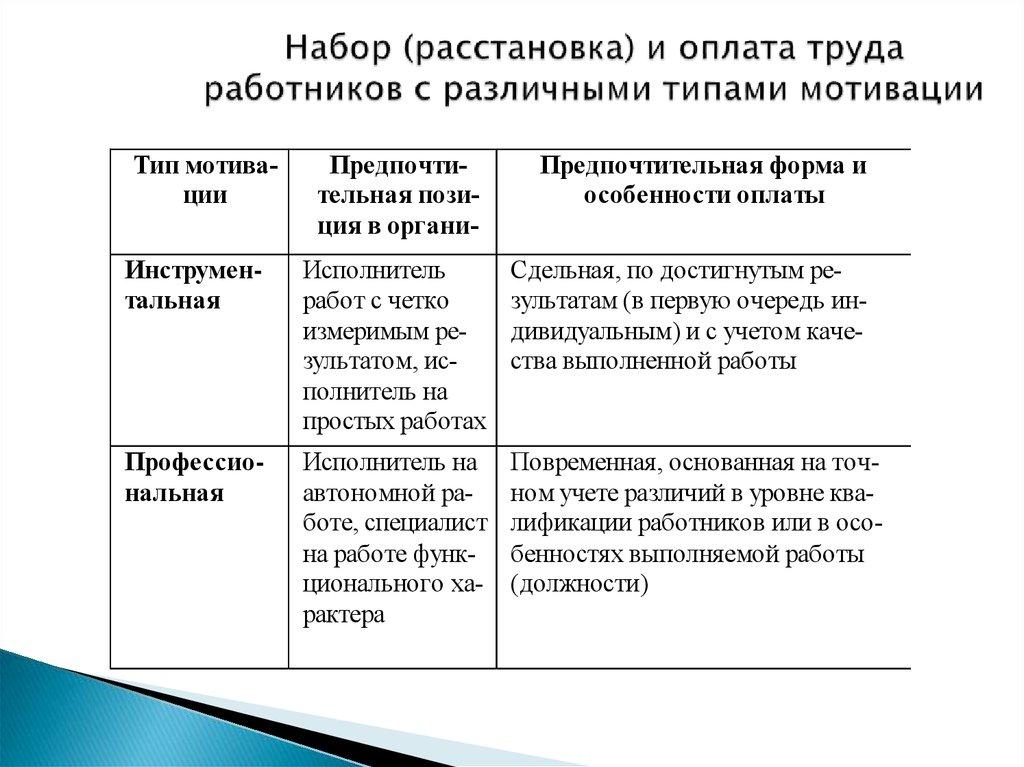 Набор (расстановка) и оплата труда работников с различными типами мотивации

| Тип мотивации | Предпочтительная позиция в органи- | Предпочтительная форма и особенности оплаты |
|---|---|---|
| Инструментальная | Исполнитель работ с четко измеримым результатом, исполнитель на простых работах | Сдельная, по достигнутым результатам (в первую очередь индивидуальным) и с учетом качества выполненной работы |
| Профессиональная | Исполнитель на автономной работе, специалист на работе функционального характера | Повременная, основанная на точном учете различий в уровне квалификации работников или в особенностях выполняемой работы (должности) |